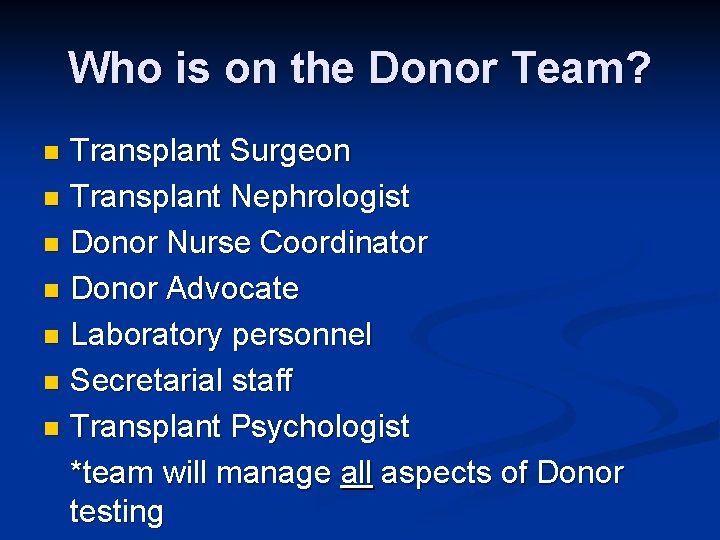 Who is on the Donor Team?

- Transplant Surgeon
- Transplant Nephrologist
- Donor Nurse Coordinator
- Donor Advocate
- Laboratory personnel
- Secretarial staff
- Transplant Psychologist

*team will manage all aspects of Donor testing